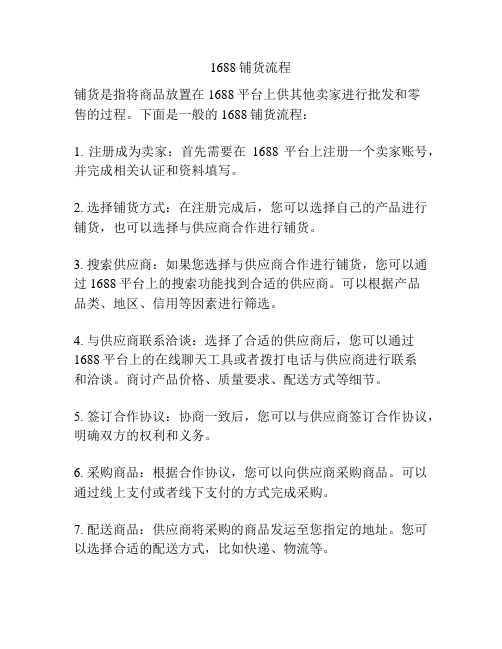 1688 铺货流程

铺货是指将商品放置在 1688 平台上供其他卖家进行批发和零售的过程。下面是一般的 1688 铺货流程：

1. 注册成为卖家：首先需要在 1688 平台上注册一个卖家账号，并完成相关认证和资料填写。

2. 选择铺货方式：在注册完成后，您可以选择自己的产品进行铺货，也可以选择与供应商合作进行铺货。

3. 搜索供应商：如果您选择与供应商合作进行铺货，您可以通过 1688 平台上的搜索功能找到合适的供应商。可以根据产品品类、地区、信用等因素进行筛选。

4. 与供应商联系洽谈：选择了合适的供应商后，您可以通过 1688 平台上的在线聊天工具或者拨打电话与供应商进行联系和洽谈。商讨产品价格、质量要求、配送方式等细节。

5. 签订合作协议：协商一致后，您可以与供应商签订合作协议，明确双方的权利和义务。

6. 采购商品：根据合作协议，您可以向供应商采购商品。可以通过线上支付或者线下支付的方式完成采购。

7. 配送商品：供应商将采购的商品发运至您指定的地址。您可以选择合适的配送方式，比如快递、物流等。